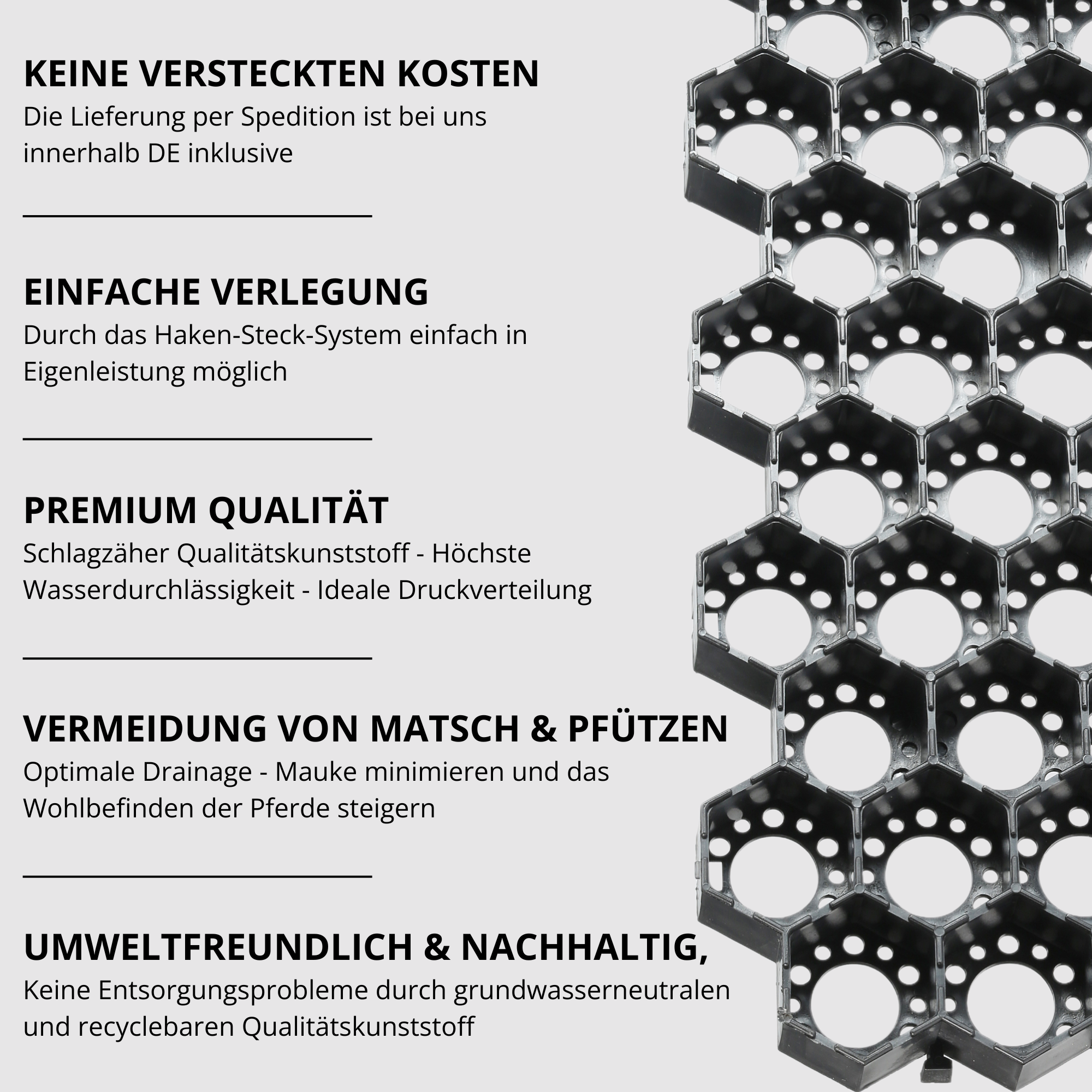 KEINE VERSTECKTEN KOSTEN
Die Lieferung per Spedition ist bei uns innerhalb DE inklusive

EINFACHE VERLEGUNG
Durch das Haken-Steck-System einfach in Eigenleistung möglich

PREMIUM QUALITÄT
Schlagzäher Qualitätskunststoff - Höchste Wasserdurchlässigkeit - Ideale Druckverteilung

VERMEIDUNG VON MATSCH & PFÜTZEN
Optimale Drainage - Mauke minimieren und das Wohlbefinden der Pferde steigern

UMWELTFREUNDLICH & NACHHALTIG,
Keine Entsorgungsprobleme durch grundwasserneutralen und recyclebaren Qualitätskunststoff